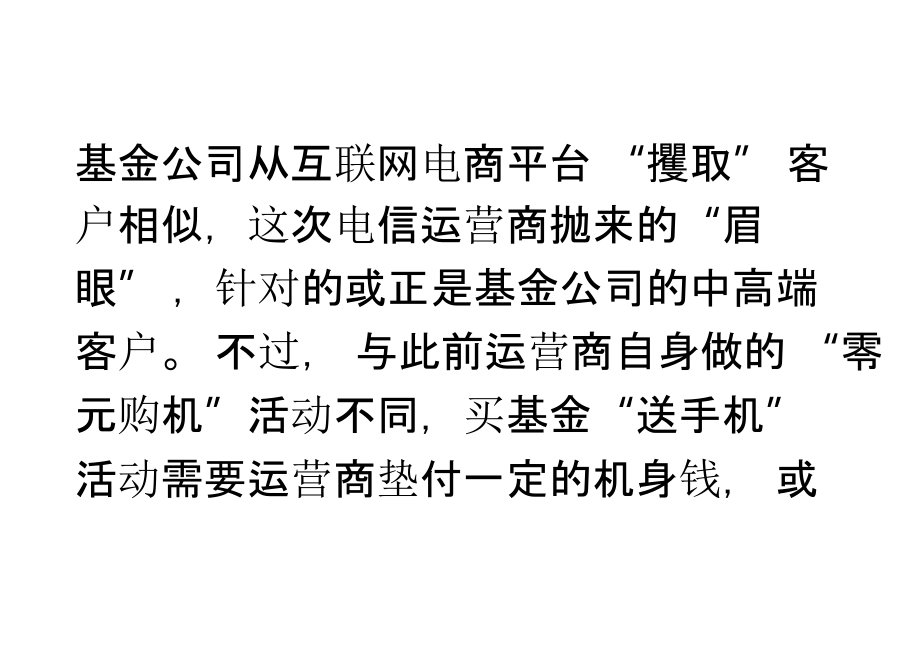 基金公司从互联网电商平台“攫取”客户相似，这次电信运营商抛来的“眉眼”，针对的或正是基金公司的中高端客户。不过，与此前运营商自身做的“零元购机”活动不同，买基金“送手机”活动需要运营商垫付一定的机身钱，或